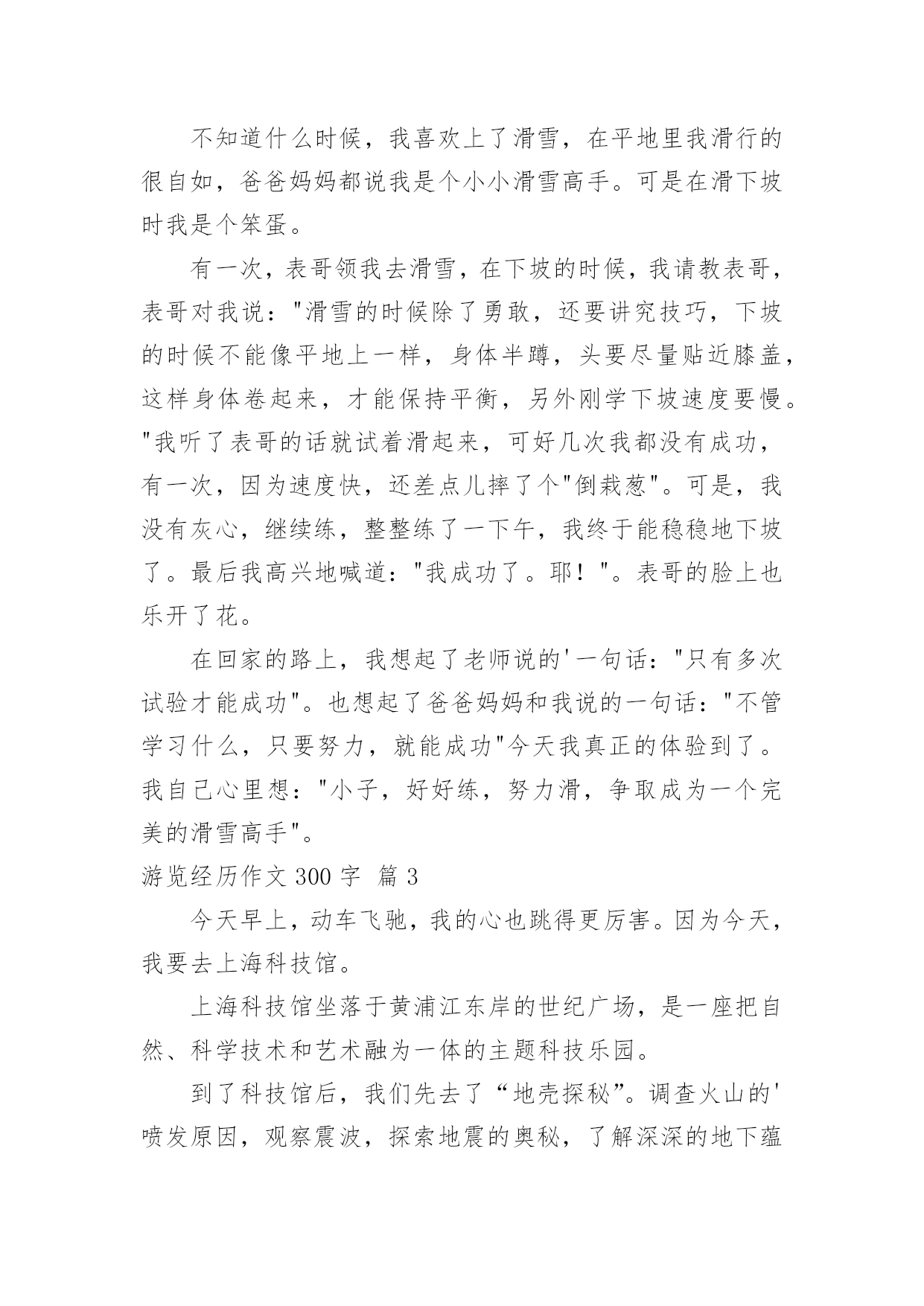 不知道什么时候，我喜欢上了滑雪，在平地里我滑行的很自如，爸爸妈妈都说我是个小小滑雪高手。可是在滑下坡时我是个笨蛋。

有一次，表哥领我去滑雪，在下坡的时候，我请教表哥，表哥对我说："滑雪的时候除了勇敢，还要讲究技巧，下坡的时候不能像平地上一样，身体半蹲，头要尽量贴近膝盖，这样身体卷起来，才能保持平衡，另外刚学下坡速度要慢。"我听了表哥的话就试着滑起来，可好几次我都没有成功，有一次，因为速度快，还差点儿摔了个"倒栽葱"。可是，我没有灰心，继续练，整整练了一下午，我终于能稳稳地下坡了。最后我高兴地喊道："我成功了。耶！"。表哥的脸上也乐开了花。

在回家的路上，我想起了老师说的'一句话："只有多次试验才能成功"。也想起了爸爸妈妈和我说的一句话："不管学习什么，只要努力，就能成功"今天我真正的体验到了。我自己心里想："小子，好好练，努力滑，争取成为一个完美的滑雪高手"。

游览经历作文 300 字 篇 3

今天早上，动车飞驰，我的心也跳得更厉害。因为今天，我要去上海科技馆。

上海科技馆坐落于黄浦江东岸的世纪广场，是一座把自然、科学技术和艺术融为一体的主题科技乐园。

到了科技馆后，我们先去了“地壳探秘”。调查火山的'喷发原因，观察震波，探索地震的奥秘，了解深深的地下蕴